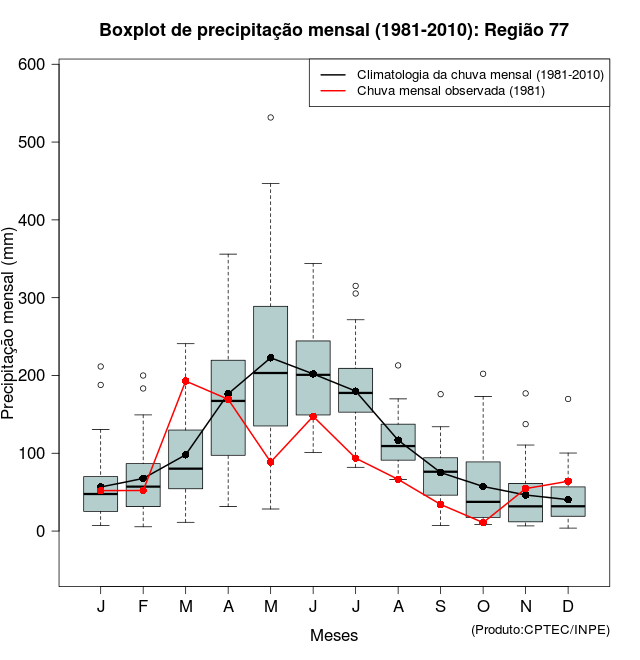 Boxplot de precipitação mensal (1981-2010): Região 77

Climatologia da chuva mensal (1981-2010)
Chuva mensal observada (1981)

Precipitação mensal (mm)

600
500
400
300
200
100
0

J F M A M J J A S O N D

Meses

(Produto:CPTEC/INPE)